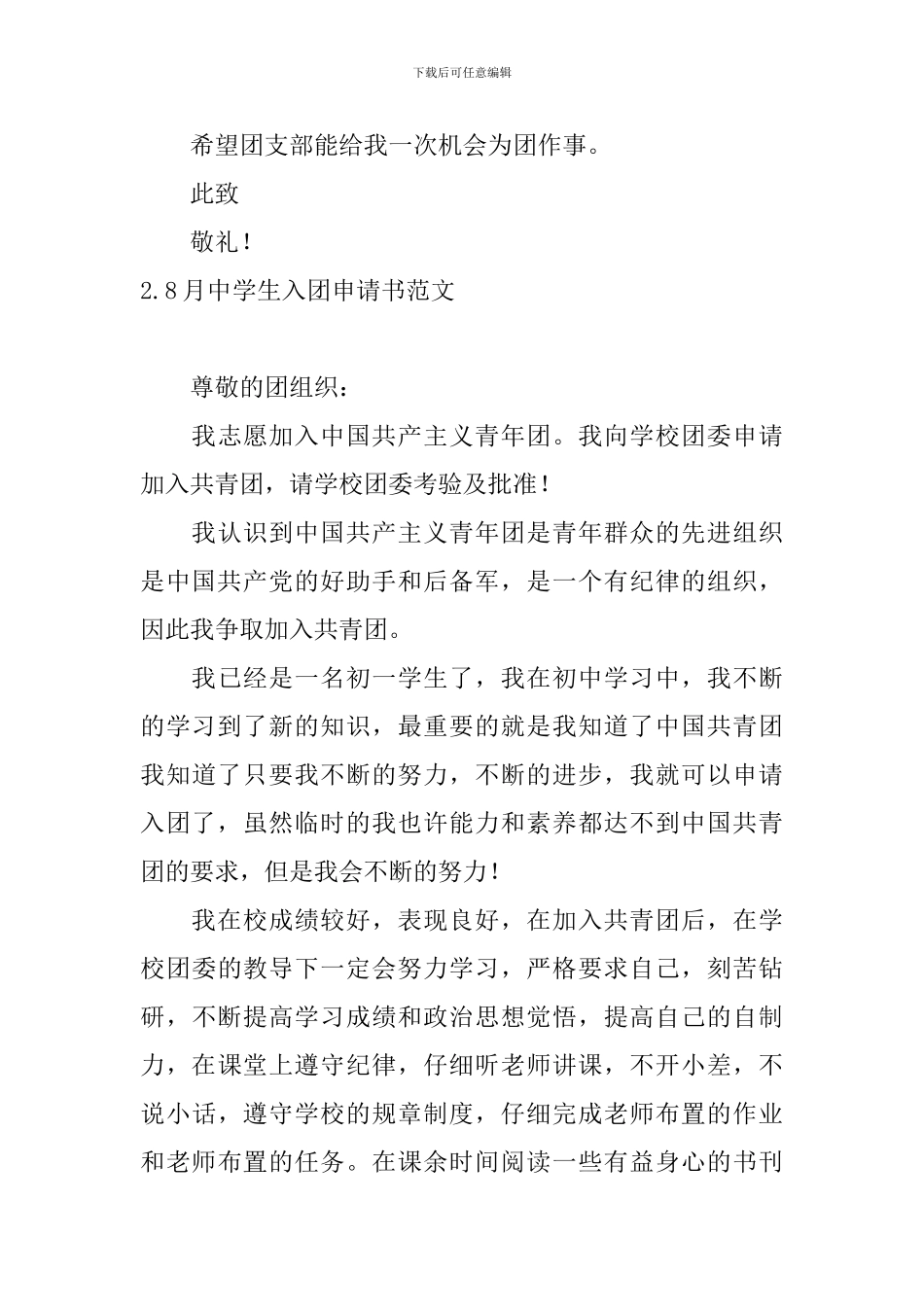 下载后可任意编辑

希望团支部能给我一次机会为团作事。

此致

敬礼！

2.8月中学生入团申请书范文

尊敬的团组织：

我志愿加入中国共产主义青年团。我向学校团委申请加入共青团，请学校团委考验及批准！

我认识到中国共产主义青年团是青年群众的先进组织是中国共产党的好助手和后备军，是一个有纪律的组织，因此我争取加入共青团。

我已经是一名初一学生了，我在初中学习中，我不断的学习到了新的知识，最重要的就是我知道了中国共青团我知道了只要我不断的努力，不断的进步，我就可以申请入团了，虽然临时的我也许能力和素养都达不到中国共青团的要求，但是我会不断的努力！

我在校成绩较好，表现良好，在加入共青团后，在学校团委的教导下一定会努力学习，严格要求自己，刻苦钻研，不断提高学习成绩和政治思想觉悟，提高自己的自制力，在课堂上遵守纪律，仔细听老师讲课，不开小差，不说小话，遵守学校的规章制度，仔细完成老师布置的作业和老师布置的任务。在课余时间阅读一些有益身心的书刊